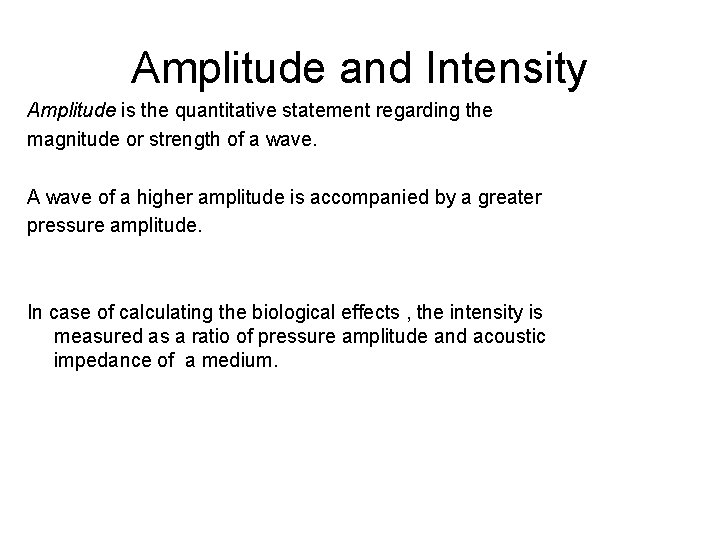 Amplitude and Intensity

Amplitude is the quantitative statement regarding the magnitude or strength of a wave.

A wave of a higher amplitude is accompanied by a greater pressure amplitude.

In case of calculating the biological effects , the intensity is measured as a ratio of pressure amplitude and acoustic impedance of a medium.